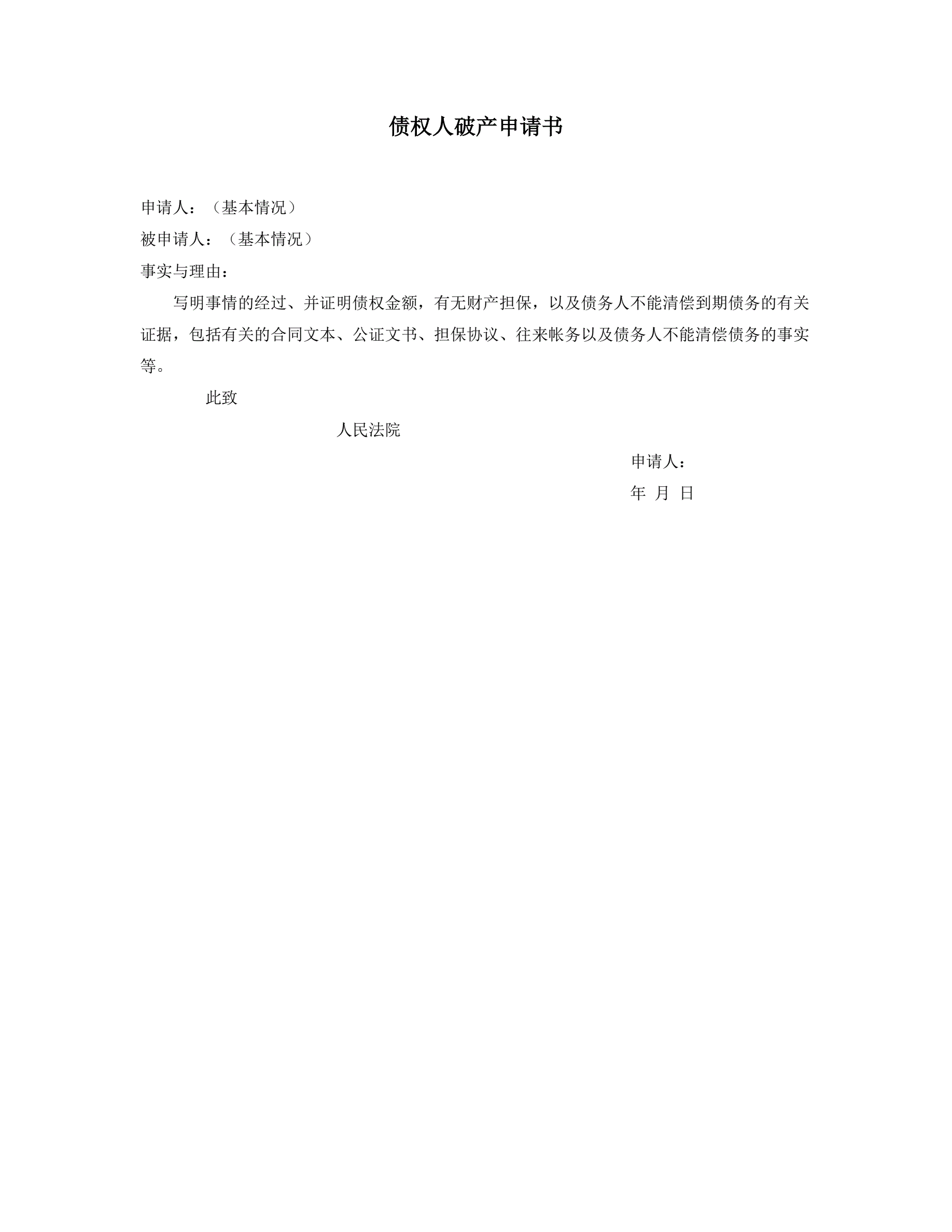 债权人破产申请书

申请人：（基本情况）

被申请人：（基本情况）

事实与理由：

写明事情的经过、并证明债权金额，有无财产担保，以及债务人不能清偿到期债务的有关证据，包括有关的合同文本、公证文书、担保协议、往来帐务以及债务人不能清偿债务的事实等。

此致

人民法院

申请人：

年 月 日